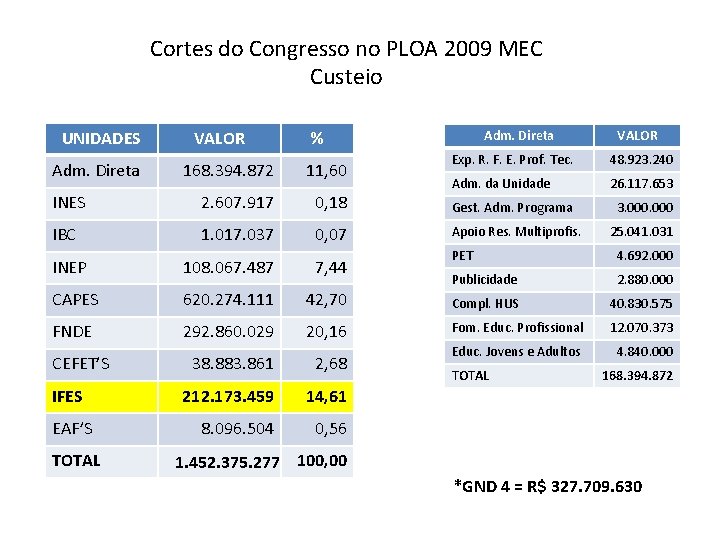 Cortes do Congresso no PLOA 2009 MEC
Custeio

| UNIDADES | VALOR | % |
|---|---|---|
| Adm. Direta | 168.394.872 | 11,60 |
| INES | 2.607.917 | 0,18 |
| IBC | 1.017.037 | 0,07 |
| INEP | 108.067.487 | 7,44 |
| CAPES | 620.274.111 | 42,70 |
| FNDE | 292.860.029 | 20,16 |
| CEFET'S | 38.883.861 | 2,68 |
| IFES | 212.173.459 | 14,61 |
| EAF'S | 8.096.504 | 0,56 |
| TOTAL | 1.452.375.277 | 100,00 |

| Adm. Direta | VALOR |
|---|---|
| Exp. R. F. E. Prof. Tec. | 48.923.240 |
| Adm. da Unidade | 26.117.653 |
| Gest. Adm. Programa | 3.000.000 |
| Apoio Res. Multiprofis. | 25.041.031 |
| PET | 4.692.000 |
| Publicidade | 2.880.000 |
| Compl. HUS | 40.830.575 |
| Fom. Educ. Profissional | 12.070.373 |
| Educ. Jovens e Adultos | 4.840.000 |
| TOTAL | 168.394.872 |

*GND 4 = R$ 327.709.630